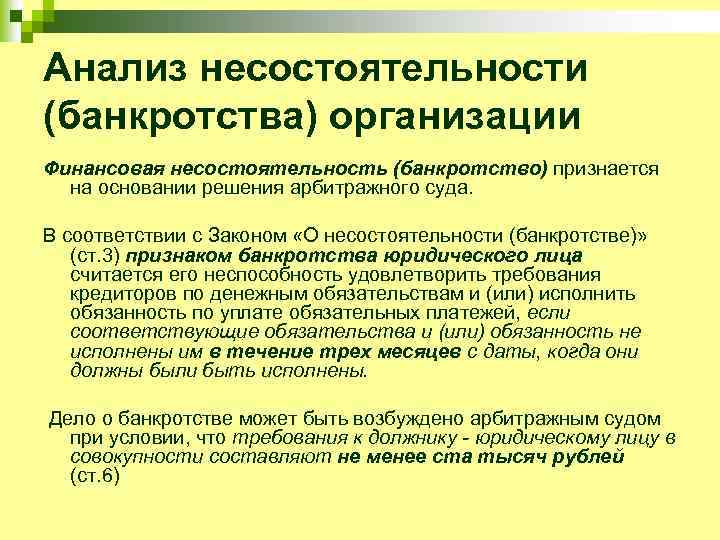 Анализ несостоятельности (банкротства) организации

Финансовая несостоятельность (банкротство) признается на основании решения арбитражного суда.

В соответствии с Законом «О несостоятельности (банкротстве)» (ст.3) признаком банкротства юридического лица считается его неспособность удовлетворить требования кредиторов по денежным обязательствам и (или) исполнить обязанность по уплате обязательных платежей, если соответствующие обязательства и (или) обязанность не исполнены им в течение трех месяцев с даты, когда они должны были быть исполнены.

Дело о банкротстве может быть возбуждено арбитражным судом при условии, что требования к должнику - юридическому лицу в совокупности составляют не менее ста тысяч рублей (ст.6)